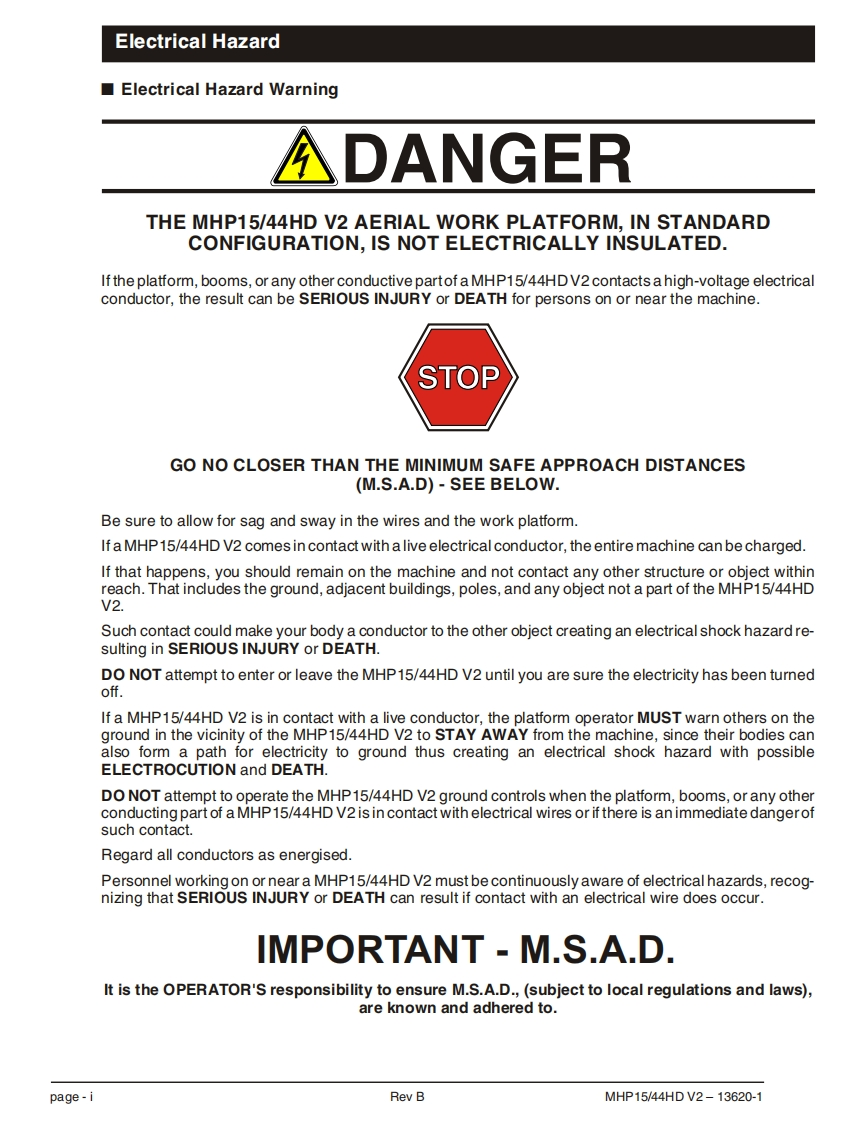 Electrical Hazard

■ Electrical Hazard Warning

DANGER

THE MHP15/44HD V2 AERIAL WORK PLATFORM, IN STANDARD CONFIGURATION, IS NOT ELECTRICALLY INSULATED.

If the platform, booms, or any other conductive part of a MHP15/44HD V2 contacts a high-voltage electrical conductor, the result can be SERIOUS INJURY or DEATH for persons on or near the machine.

STOP

GO NO CLOSER THAN THE MINIMUM SAFE APPROACH DISTANCES (M.S.A.D) - SEE BELOW.

Be sure to allow for sag and sway in the wires and the work platform.

If a MHP15/44HD V2 comes in contact with a live electrical conductor, the entire machine can be charged.

If that happens, you should remain on the machine and not contact any other structure or object within reach. That includes the ground, adjacent buildings, poles, and any object not a part of the MHP15/44HD V2.

Such contact could make your body a conductor to the other object creating an electrical shock hazard resulting in SERIOUS INJURY or DEATH.

DO NOT attempt to enter or leave the MHP15/44HD V2 until you are sure the electricity has been turned off.

If a MHP15/44HD V2 is in contact with a live conductor, the platform operator MUST warn others on the ground in the vicinity of the MHP15/44HD V2 to STAY AWAY from the machine, since their bodies can also form a path for electricity to ground thus creating an electrical shock hazard with possible ELECTROCUTION and DEATH.

DO NOT attempt to operate the MHP15/44HD V2 ground controls when the platform, booms, or any other conducting part of a MHP15/44HD V2 is in contact with electrical wires or if there is an immediate danger of such contact.

Regard all conductors as energised.

Personnel working on or near a MHP15/44HD V2 must be continuously aware of electrical hazards, recognizing that SERIOUS INJURY or DEATH can result if contact with an electrical wire does occur.

IMPORTANT - M.S.A.D.

It is the OPERATOR'S responsibility to ensure M.S.A.D., (subject to local regulations and laws), are known and adhered to.

page - i Rev B MHP15/44HD V2 – 13620-1